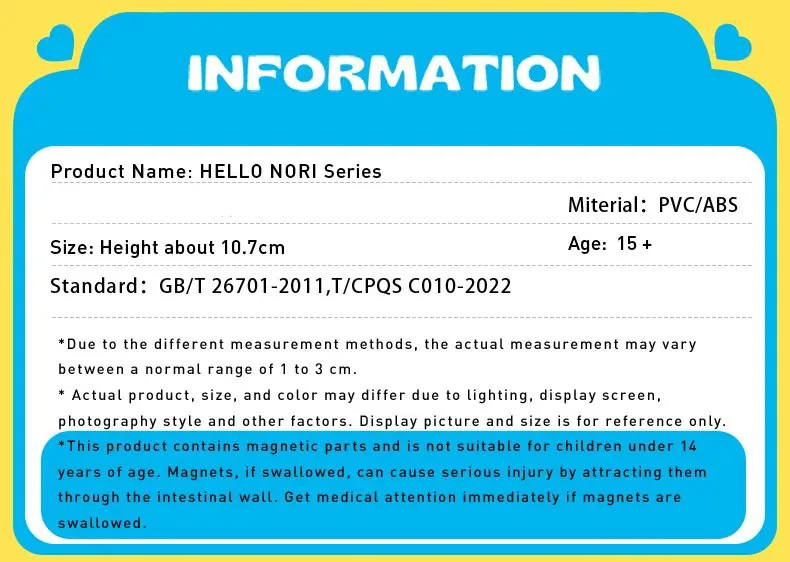 INFORMATION

Product Name: HELLO NORI Series

Miterial: PVC/ABS

Size: Height about 10.7cm

Age: 15 +

Standard: GB/T 26701-2011,T/CPQS C010-2022

*Due to the different measurement methods, the actual measurement may vary between a normal range of 1 to 3 cm.

* Actual product, size, and color may differ due to lighting, display screen, photography style and other factors. Display picture and size is for reference only.

*This product contains magnetic parts and is not suitable for children under 14 years of age. Magnets, if swallowed, can cause serious injury by attracting them through the intestinal wall. Get medical attention immediately if magnets are swallowed.